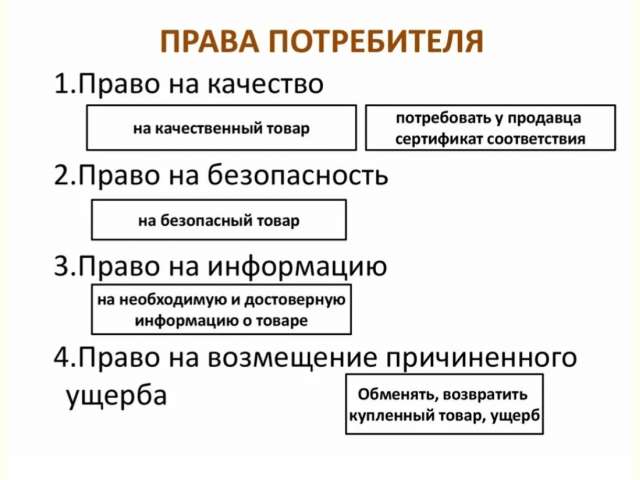 ПРАВА ПОТРЕБИТЕЛЯ

1.Право на качество

на качественный товар

потребовать у продавца сертификат соответствия

2.Право на безопасность

на безопасный товар

3.Право на информацию

на необходимую и достоверную информацию о товаре

4.Право на возмещение причиненного ущерба

Обменять, возвратить купленный товар, ущерб